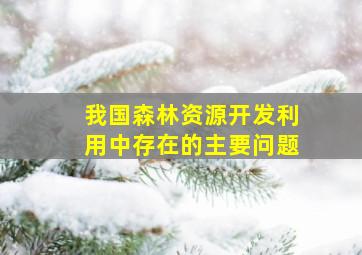 我国森林资源开发利用中存在的主要问题